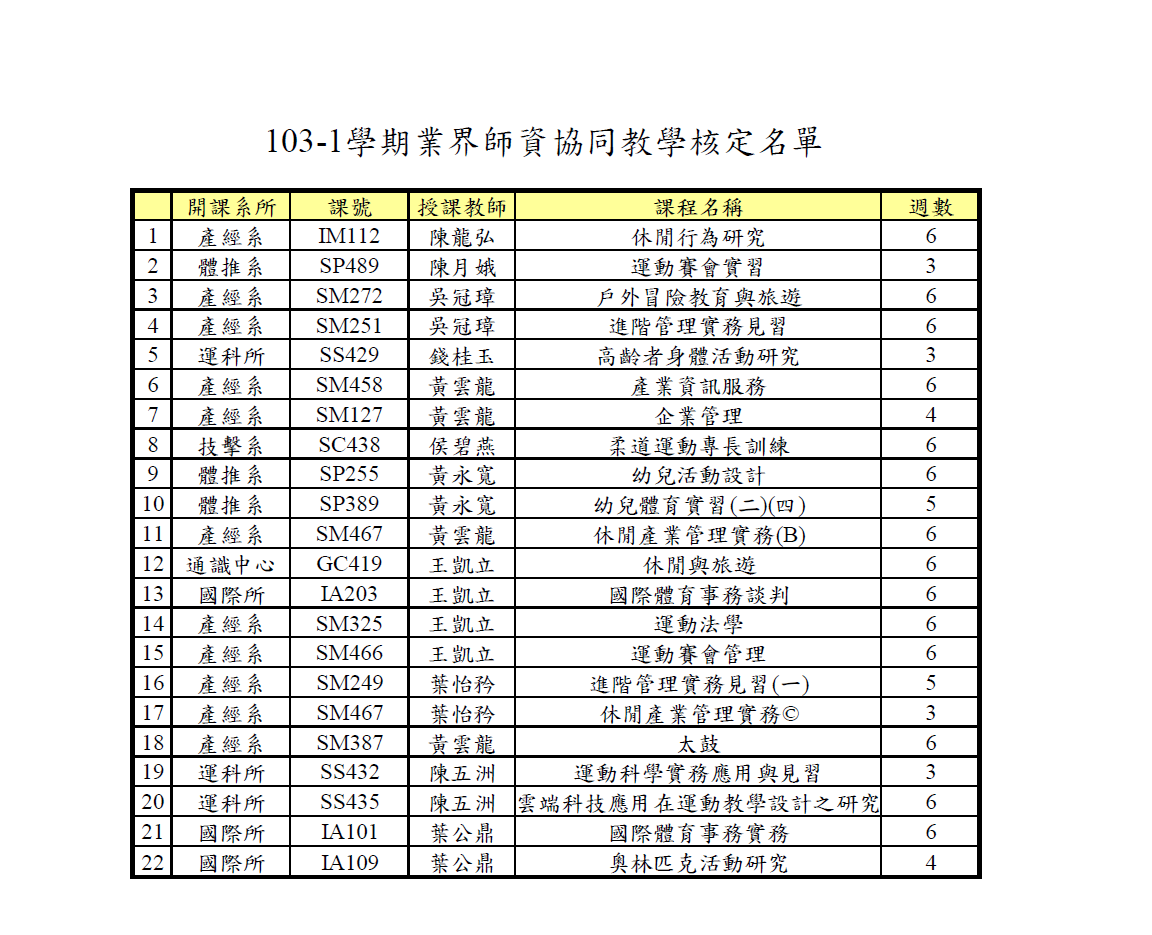 103-1學期業界師資協同教學核定名單

| | 開課系所 | 課號 | 授課教師 | 課程名稱 | 週數 |
|---|---|---|---|---|---|
| 1 | 產經系 | IM112 | 陳龍弘 | 休閒行為研究 | 6 |
| 2 | 體推系 | SP489 | 陳月娥 | 運動賽會實習 | 3 |
| 3 | 產經系 | SM272 | 吳冠璋 | 戶外冒險教育與旅遊 | 6 |
| 4 | 產經系 | SM251 | 吳冠璋 | 進階管理實務見習 | 6 |
| 5 | 運科所 | SS429 | 錢桂玉 | 高齡者身體活動研究 | 3 |
| 6 | 產經系 | SM458 | 黃雲龍 | 產業資訊服務 | 6 |
| 7 | 產經系 | SM127 | 黃雲龍 | 企業管理 | 4 |
| 8 | 技擊系 | SC438 | 侯碧燕 | 柔道運動專長訓練 | 6 |
| 9 | 體推系 | SP255 | 黃永寬 | 幼兒活動設計 | 6 |
| 10 | 體推系 | SP389 | 黃永寬 | 幼兒體育實習(二)(四) | 5 |
| 11 | 產經系 | SM467 | 黃雲龍 | 休閒產業管理實務(B) | 6 |
| 12 | 通識中心 | GC419 | 王凱立 | 休閒與旅遊 | 6 |
| 13 | 國際所 | IA203 | 王凱立 | 國際體育事務談判 | 6 |
| 14 | 產經系 | SM325 | 王凱立 | 運動法學 | 6 |
| 15 | 產經系 | SM466 | 王凱立 | 運動賽會管理 | 6 |
| 16 | 產經系 | SM249 | 葉怡矜 | 進階管理實務見習(一) | 5 |
| 17 | 產經系 | SM467 | 葉怡矜 | 休閒產業管理實務© | 3 |
| 18 | 產經系 | SM387 | 黃雲龍 | 太鼓 | 6 |
| 19 | 運科所 | SS432 | 陳五洲 | 運動科學實務應用與見習 | 3 |
| 20 | 運科所 | SS435 | 陳五洲 | 雲端科技應用在運動教學設計之研究 | 6 |
| 21 | 國際所 | IA101 | 葉公鼎 | 國際體育事務實務 | 6 |
| 22 | 國際所 | IA109 | 葉公鼎 | 奧林匹克活動研究 | 4 |